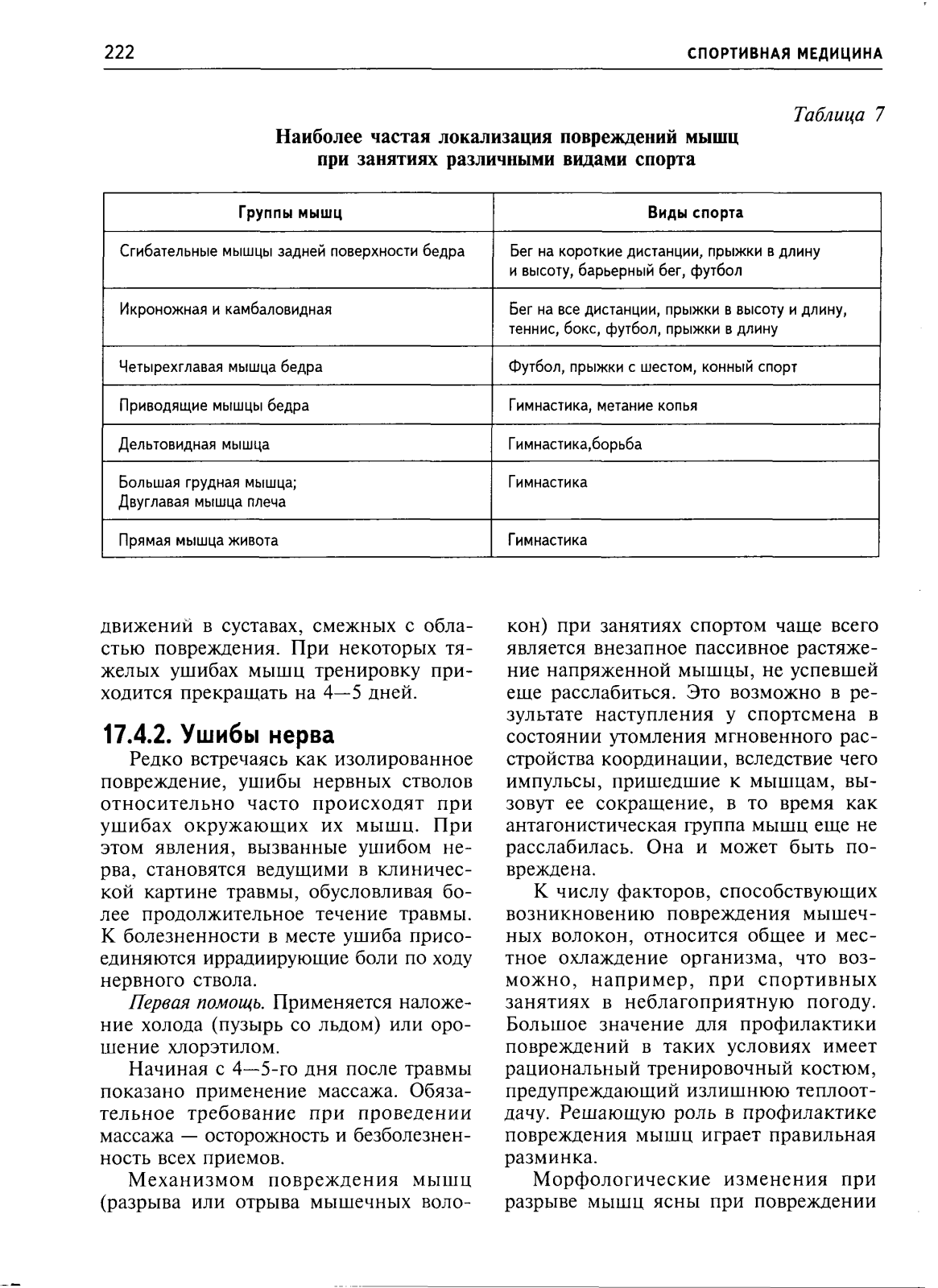 222

СПОРТИВНАЯ МЕДИЦИНА

Таблица 7

Наиболее частая локализация повреждений мышц при занятиях различными видами спорта

| Группы мышц | Виды спорта |
|---|---|
| Сгибательные мышцы задней поверхности бедра | Бег на короткие дистанции, прыжки в длину и высоту, барьерный бег, футбол |
| Икроножная и камбаловидная | Бег на все дистанции, прыжки в высоту и длину, теннис, бокс, футбол, прыжки в длину |
| Четырехглавая мышца бедра | Футбол, прыжки с шестом, конный спорт |
| Приводящие мышцы бедра | Гимнастика, метание копья |
| Дельтовидная мышца | Гимнастика,борьба |
| Большая грудная мышца; Двуглавая мышца плеча | Гимнастика |
| Прямая мышца живота | Гимнастика |

движений в суставах, смежных с областью повреждения. При некоторых тяжелых ушибах мышц тренировку приходится прекращать на 4—5 дней.

17.4.2. Ушибы нерва

Редко встречаясь как изолированное повреждение, ушибы нервных стволов относительно часто происходят при ушибах окружающих их мышц. При этом явления, вызванные ушибом нерва, становятся ведущими в клинической картине травмы, обусловливая более продолжительное течение травмы. К болезненности в месте ушиба присоединяются иррадиирующие боли по ходу нервного ствола.

Первая помощь. Применяется наложение холода (пузырь со льдом) или орошение хлорэтилом.

Начиная с 4—5-го дня после травмы показано применение массажа. Обязательное требование при проведении массажа — осторожность и безболезненность всех приемов.

Механизмом повреждения мышц (разрыва или отрыва мышечных волокон) при занятиях спортом чаще всего является внезапное пассивное растяжение напряженной мышцы, не успевшей еще расслабиться. Это возможно в результате наступления у спортсмена в состоянии утомления мгновенного расстройства координации, вследствие чего импульсы, пришедшие к мышцам, вызовут ее сокращение, в то время как антагонистическая группа мышц еще не расслабилась. Она и может быть повреждена.

К числу факторов, способствующих возникновению повреждения мышечных волокон, относится общее и местное охлаждение организма, что возможно, например, при спортивных занятиях в неблагоприятную погоду. Большое значение для профилактики повреждений в таких условиях имеет рациональный тренировочный костюм, предупреждающий излишнюю теплоотдачу. Решающую роль в профилактике повреждения мышц играет правильная разминка.

Морфологические изменения при разрыве мышц ясны при повреждении